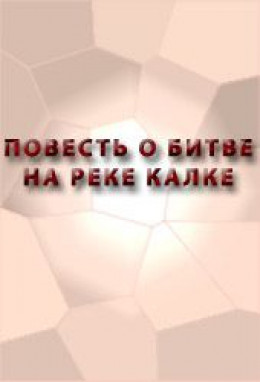 ПОВЕСТЬ О БИТВЕ
НА РЕКЕ КАЛКЕ